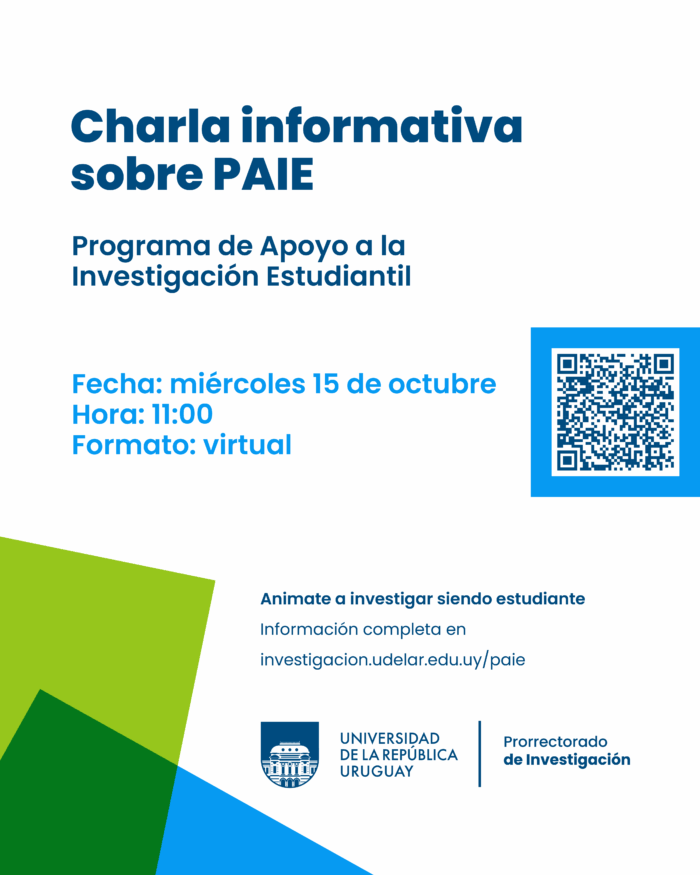 Charla informativa sobre PAIE

Programa de Apoyo a la Investigación Estudiantil

Fecha: miércoles 15 de octubre
Hora: 11:00
Formato: virtual

Animate a investigar siendo estudiante
Información completa en
investigacion.udelar.edu.uy/paie

UNIVERSIDAD DE LA REPÚBLICA URUGUAY

Prorrectorado de Investigación